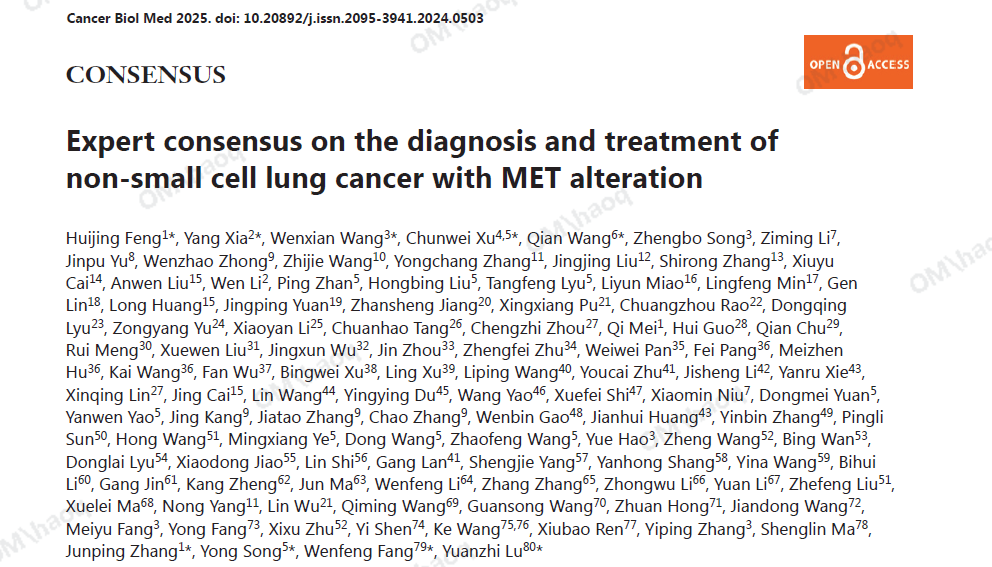 Cancer Biol Med 2025. doi: 10.20892/j.issn.2095-3941.2024.0503

CONSENSUS

OPEN ACCESS

Expert consensus on the diagnosis and treatment of non-small cell lung cancer with MET alteration

Huijing Feng$^{1*}$, Yang Xia$^{2*}$, Wenxian Wang$^{3*}$, Chunwei Xu$^{4,5*}$, Qian Wang$^{6*}$, Zhengbo Song$^{3}$, Ziming Li$^{7}$, Jinpu Yu$^{8}$, Wenzhao Zhong$^{9}$, Zhijie Wang$^{10}$, Yongchang Zhang$^{11}$, Jingjing Liu$^{12}$, Shirong Zhang$^{13}$, Xiuyu Cai$^{14}$, Anwen Liu$^{15}$, Wen Li$^{2}$, Ping Zhan$^{5}$, Hongbing Liu$^{5}$, Tangfeng Lyu$^{5}$, Liyun Miao$^{16}$, Lingfeng Min$^{17}$, Gen Lin$^{18}$, Long Huang$^{15}$, Jingping Yuan$^{19}$, Zhansheng Jiang$^{20}$, Xingxiang Pu$^{21}$, Chuangzhou Rao$^{22}$, Dongqing Lyu$^{23}$, Zongyang Yu$^{24}$, Xiaoyan Li$^{25}$, Chuanhao Tang$^{26}$, Chengzhi Zhou$^{27}$, Qi Mei$^{1}$, Hui Guo$^{28}$, Qian Chu$^{29}$, Rui Meng$^{30}$, Xuewen Liu$^{31}$, Jingxun Wu$^{32}$, Jin Zhou$^{33}$, Zhengfei Zhu$^{34}$, Weiwei Pan$^{35}$, Fei Pang$^{36}$, Meizhen Hu$^{36}$, Kai Wang$^{36}$, Fan Wu$^{37}$, Bingwei Xu$^{38}$, Ling Xu$^{39}$, Liping Wang$^{40}$, Youcai Zhu$^{41}$, Jisheng Li$^{42}$, Yanru Xie$^{43}$, Xinqing Lin$^{27}$, Jing Cai$^{15}$, Lin Wang$^{44}$, Yingying Du$^{45}$, Wang Yao$^{46}$, Xuefei Shi$^{47}$, Xiaomin Niu$^{7}$, Dongmei Yuan$^{5}$, Yanwen Yao$^{5}$, Jing Kang$^{9}$, Jiatao Zhang$^{9}$, Chao Zhang$^{9}$, Wenbin Gao$^{48}$, Jianhui Huang$^{43}$, Yinbin Zhang$^{49}$, Pingli Sun$^{50}$, Hong Wang$^{51}$, Mingxiang Ye$^{5}$, Dong Wang$^{5}$, Zhaofeng Wang$^{5}$, Yue Hao$^{3}$, Zheng Wang$^{52}$, Bing Wan$^{53}$, Donglai Lyu$^{54}$, Xiaodong Jiao$^{55}$, Lin Shi$^{56}$, Gang Lan$^{41}$, Shengjie Yang$^{57}$, Yanhong Shang$^{58}$, Yina Wang$^{59}$, Bihui Li$^{60}$, Gang Jin$^{61}$, Kang Zheng$^{62}$, Jun Ma$^{63}$, Wenfeng Li$^{64}$, Zhang Zhang$^{65}$, Zhongwu Li$^{66}$, Yuan Li$^{67}$, Zhefeng Liu$^{51}$, Xuelei Ma$^{68}$, Nong Yang$^{11}$, Lin Wu$^{21}$, Qiming Wang$^{69}$, Guansong Wang$^{70}$, Zhuan Hong$^{71}$, Jiandong Wang$^{72}$, Meiyu Fang$^{3}$, Yong Fang$^{73}$, Xixu Zhu$^{52}$, Yi Shen$^{74}$, Ke Wang$^{75,76}$, Xiubao Ren$^{77}$, Yiping Zhang$^{3}$, Shenglin Ma$^{78}$, Junping Zhang$^{1*}$, Yong Song$^{5*}$, Wenfeng Fang$^{79*}$, Yuanzhi Lu$^{80*}$

OM\haoq